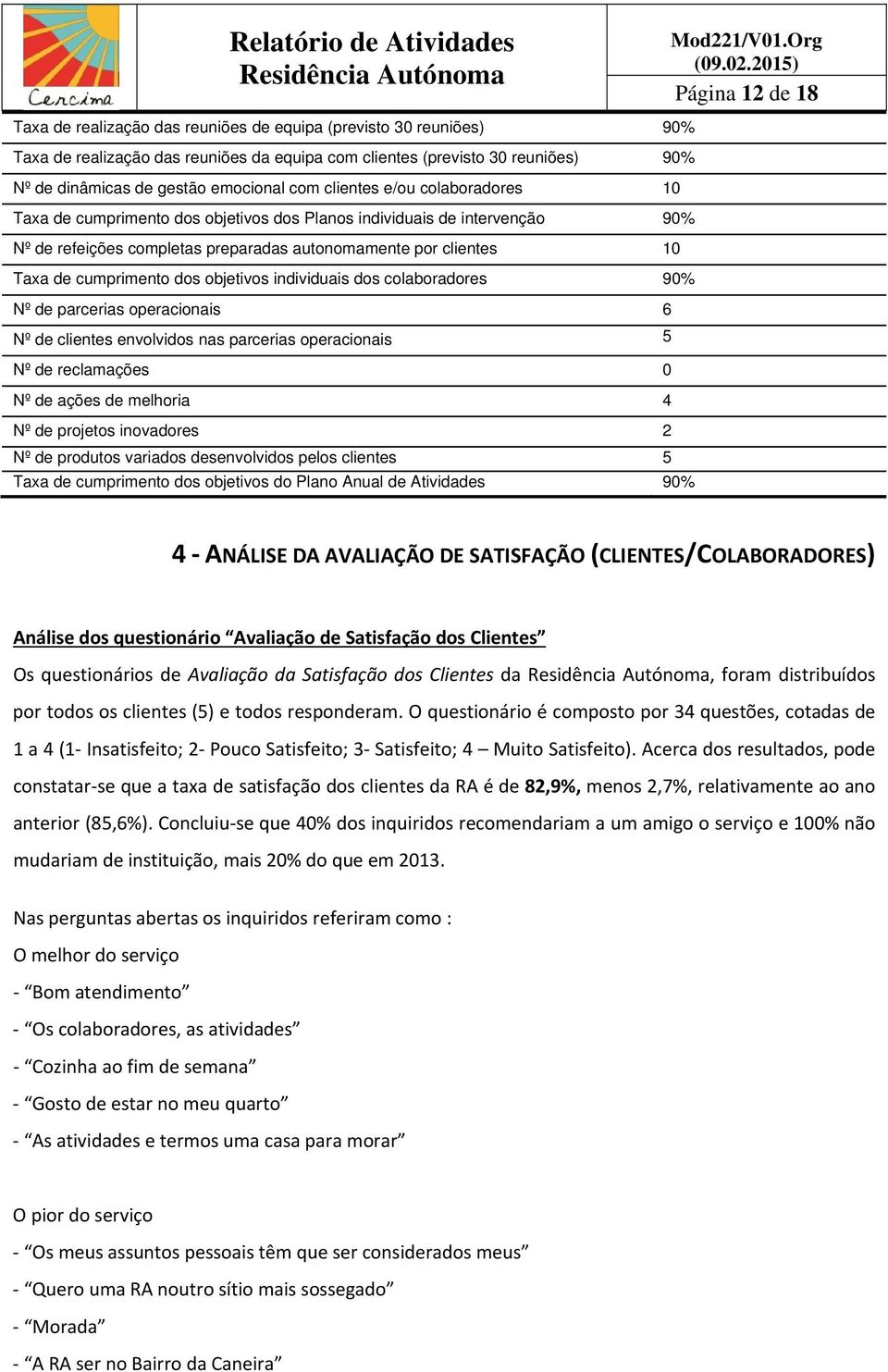 Cercima

Relatório de Atividades
Residência Autónoma

Mod221/V01.Org
(09.02.2015)
Página 12 de 18

| | |
|---|---|
| Taxa de realização das reuniões de equipa (previsto 30 reuniões) | 90% |
| Taxa de realização das reuniões da equipa com clientes (previsto 30 reuniões) | 90% |
| Nº de dinâmicas de gestão emocional com clientes e/ou colaboradores | 10 |
| Taxa de cumprimento dos objetivos dos Planos individuais de intervenção | 90% |
| Nº de refeições completas preparadas autonomamente por clientes | 10 |
| Taxa de cumprimento dos objetivos individuais dos colaboradores | 90% |
| Nº de parcerias operacionais | 6 |
| Nº de clientes envolvidos nas parcerias operacionais | 5 |
| Nº de reclamações | 0 |
| Nº de ações de melhoria | 4 |
| Nº de projetos inovadores | 2 |
| Nº de produtos variados desenvolvidos pelos clientes | 5 |
| Taxa de cumprimento dos objetivos do Plano Anual de Atividades | 90% |

4 - ANÁLISE DA AVALIAÇÃO DE SATISFAÇÃO (CLIENTES/COLABORADORES)

Análise dos questionário “Avaliação de Satisfação dos Clientes”

Os questionários de Avaliação da Satisfação dos Clientes da Residência Autónoma, foram distribuídos por todos os clientes (5) e todos responderam. O questionário é composto por 34 questões, cotadas de 1 a 4 (1- Insatisfeito; 2- Pouco Satisfeito; 3- Satisfeito; 4 – Muito Satisfeito). Acerca dos resultados, pode constatar-se que a taxa de satisfação dos clientes da RA é de 82,9%, menos 2,7%, relativamente ao ano anterior (85,6%). Concluiu-se que 40% dos inquiridos recomendariam a um amigo o serviço e 100% não mudariam de instituição, mais 20% do que em 2013.

Nas perguntas abertas os inquiridos referiram como :

O melhor do serviço

- “Bom atendimento”

- “Os colaboradores, as atividades”

- “Cozinha ao fim de semana”

- “Gosto de estar no meu quarto”

- “As atividades e termos uma casa para morar”

O pior do serviço

- “Os meus assuntos pessoais têm que ser considerados meus”

- “Quero uma RA noutro sítio mais sossegado”

- “Morada”

- “A RA ser no Bairro da Caneira”